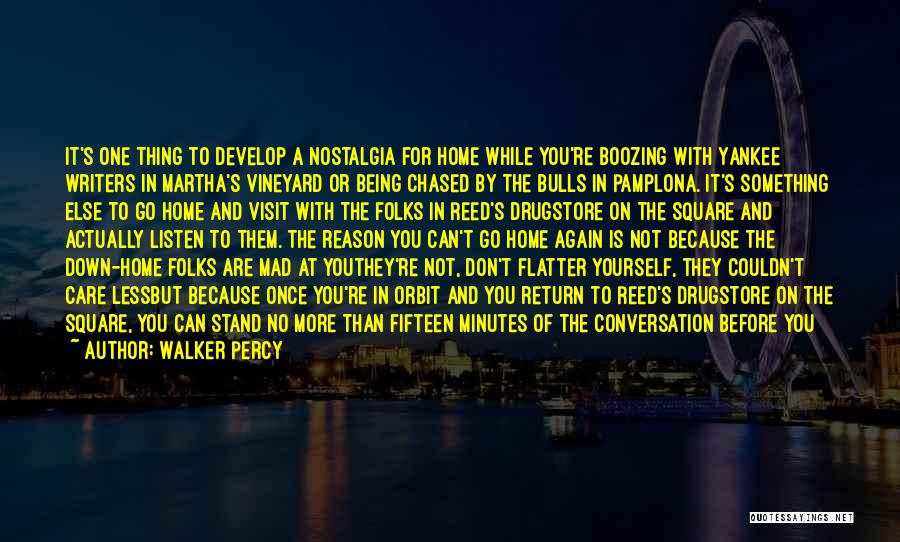 IT'S ONE THING TO DEVELOP A NOSTALGIA FOR HOME WHILE YOU'RE BOOZING WITH YANKEE WRITERS IN MARTHA'S VINEYARD OR BEING CHASED BY THE BULLS IN PAMPLONA. IT'S SOMETHING ELSE TO GO HOME AND VISIT WITH THE FOLKS IN REED'S DRUGSTORE ON THE SQUARE AND ACTUALLY LISTEN TO THEM. THE REASON YOU CAN'T GO HOME AGAIN IS NOT BECAUSE THE DOWN-HOME FOLKS ARE MAD AT YOUTHEY'RE NOT, DON'T FLATTER YOURSELF, THEY COULDN'T CARE LESSBUT BECAUSE ONCE YOU'RE IN ORBIT AND YOU RETURN TO REED'S DRUGSTORE ON THE SQUARE, YOU CAN STAND NO MORE THAN FIFTEEN MINUTES OF THE CONVERSATION BEFORE YOU

~ AUTHOR: WALKER PERCY

QUOTESSAYINGS.NET